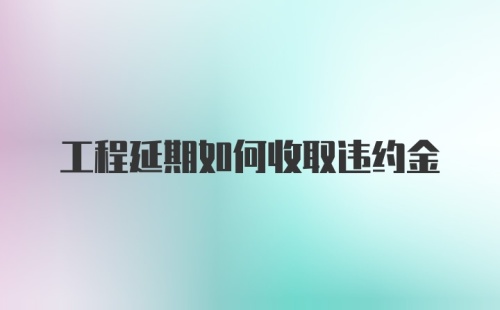 工程延期如何收取违约金